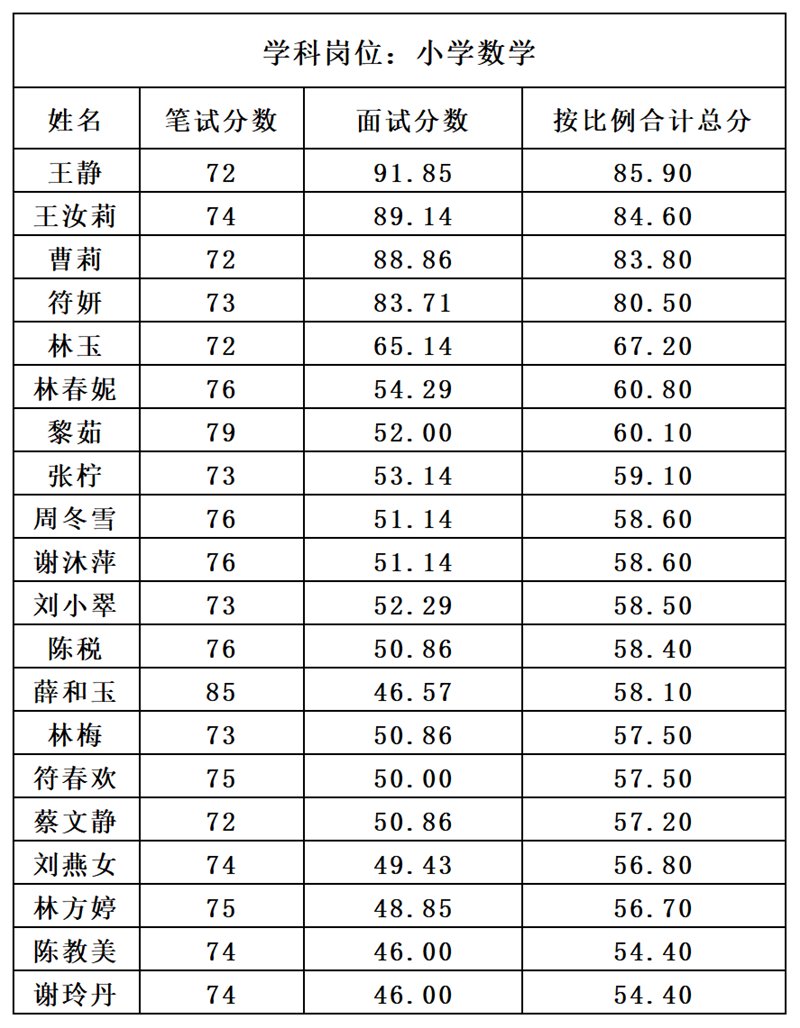 学科岗位：小学数学

| 姓名 | 笔试分数 | 面试分数 | 按比例合计总分 |
|---|---|---|---|
| 王静 | 72 | 91.85 | 85.90 |
| 王汝莉 | 74 | 89.14 | 84.60 |
| 曹莉 | 72 | 88.86 | 83.80 |
| 符妍 | 73 | 83.71 | 80.50 |
| 林玉 | 72 | 65.14 | 67.20 |
| 林春妮 | 76 | 54.29 | 60.80 |
| 黎茹 | 79 | 52.00 | 60.10 |
| 张柠 | 73 | 53.14 | 59.10 |
| 周冬雪 | 76 | 51.14 | 58.60 |
| 谢沐萍 | 76 | 51.14 | 58.60 |
| 刘小翠 | 73 | 52.29 | 58.50 |
| 陈税 | 76 | 50.86 | 58.40 |
| 薛和玉 | 85 | 46.57 | 58.10 |
| 林梅 | 73 | 50.86 | 57.50 |
| 符春欢 | 75 | 50.00 | 57.50 |
| 蔡文静 | 72 | 50.86 | 57.20 |
| 刘燕女 | 74 | 49.43 | 56.80 |
| 林方婷 | 75 | 48.85 | 56.70 |
| 陈教美 | 74 | 46.00 | 54.40 |
| 谢玲丹 | 74 | 46.00 | 54.40 |